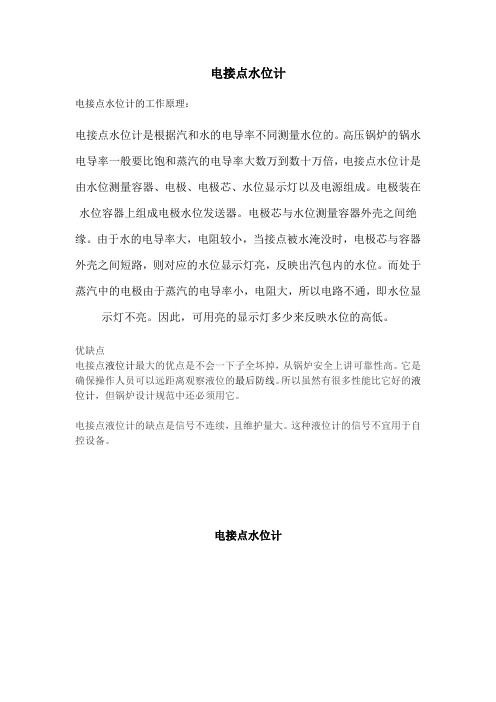 电接点水位计

电接点水位计的工作原理：

电接点水位计是根据汽和水的电导率不同测量水位的。高压锅炉的锅水电导率一般要比饱和蒸汽的电导率大数万到数十万倍，电接点水位计是由水位测量容器、电极、电极芯、水位显示灯以及电源组成。电极装在水位容器上组成电极水位发送器。电极芯与水位测量容器外壳之间绝缘。由于水的电导率大，电阻较小，当接点被水淹没时，电极芯与容器外壳之间短路，则对应的水位显示灯亮，反映出汽包内的水位。而处于蒸汽中的电极由于蒸汽的电导率小，电阻大，所以电路不通，即水位显示灯不亮。因此，可用亮的显示灯多少来反映水位的高低。

优缺点
电接点液位计最大的优点是不会一下子全坏掉，从锅炉安全上讲可靠性高。它是确保操作人员可以远距离观察液位的最后防线。所以虽然有很多性能比它好的液位计，但锅炉设计规范中还必须用它。

电接点液位计的缺点是信号不连续，且维护量大。这种液位计的信号不宜用于自控设备。

电接点水位计